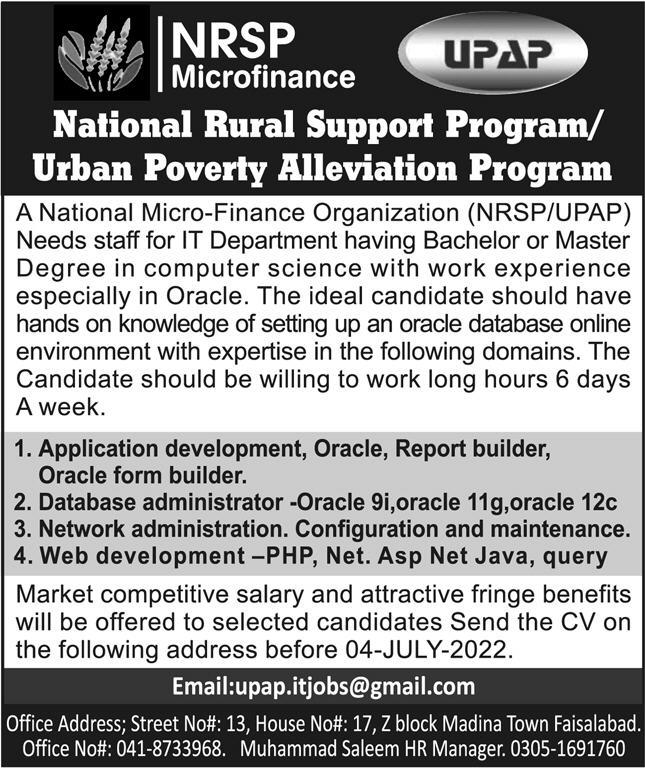 NRSP
Microfinance

UPAP

National Rural Support Program/
Urban Poverty Alleviation Program

A National Micro-Finance Organization (NRSP/UPAP) Needs staff for IT Department having Bachelor or Master Degree in computer science with work experience especially in Oracle. The ideal candidate should have hands on knowledge of setting up an oracle database online environment with expertise in the following domains. The Candidate should be willing to work long hours 6 days A week.

1. Application development, Oracle, Report builder, Oracle form builder.
2. Database administrator -Oracle 9i,oracle 11g,oracle 12c
3. Network administration. Configuration and maintenance.
4. Web development –PHP, Net. Asp Net Java, query

Market competitive salary and attractive fringe benefits will be offered to selected candidates Send the CV on the following address before 04-JULY-2022.

Email:upap.itjobs@gmail.com

Office Address; Street No#: 13, House No#: 17, Z block Madina Town Faisalabad.
Office No#: 041-8733968. Muhammad Saleem HR Manager. 0305-1691760